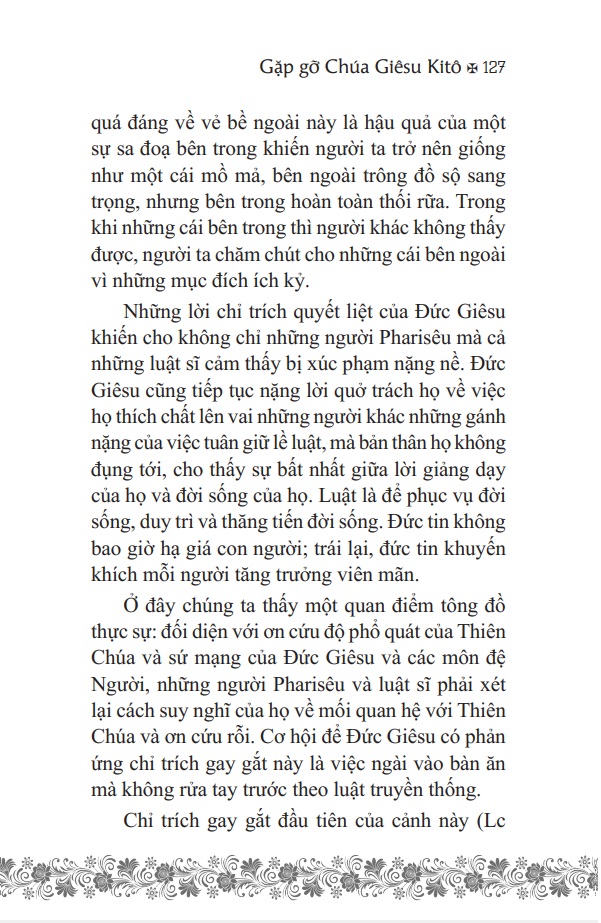 Gặp gỡ Chúa Giêsu Kitô ✠ 127

quá đáng về vẻ bề ngoài này là hậu quả của một sự sa đoạ bên trong khiến người ta trở nên giống như một cái mồ mả, bên ngoài trông đồ sộ sang trọng, nhưng bên trong hoàn toàn thối rữa. Trong khi những cái bên trong thì người khác không thấy được, người ta chăm chút cho những cái bên ngoài vì những mục đích ích kỷ.

Những lời chỉ trích quyết liệt của Đức Giêsu khiến cho không chỉ những người Pharisêu mà cả những luật sĩ cảm thấy bị xúc phạm nặng nề. Đức Giêsu cũng tiếp tục nặng lời quở trách họ về việc họ thích chất lên vai những người khác những gánh nặng của việc tuân giữ lề luật, mà bản thân họ không đụng tới, cho thấy sự bất nhất giữa lời giảng dạy của họ và đời sống của họ. Luật là để phục vụ đời sống, duy trì và thăng tiến đời sống. Đức tin không bao giờ hạ giá con người; trái lại, đức tin khuyến khích mỗi người tăng trưởng viên mãn.

Ở đây chúng ta thấy một quan điểm tông đồ thực sự: đối diện với ơn cứu độ phổ quát của Thiên Chúa và sứ mạng của Đức Giêsu và các môn đệ Người, những người Pharisêu và luật sĩ phải xét lại cách suy nghĩ của họ về mối quan hệ với Thiên Chúa và ơn cứu rỗi. Cơ hội để Đức Giêsu có phản ứng chỉ trích gay gắt này là việc ngài vào bàn ăn mà không rửa tay trước theo luật truyền thống.

Chỉ trích gay gắt đầu tiên của cảnh này (Lc